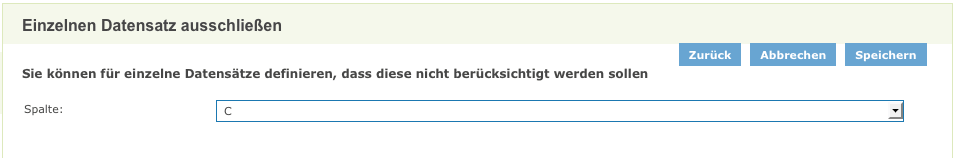 Einzelnen Datensatz ausschließen

Zurück Abbrechen Speichern

Sie können für einzelne Datensätze definieren, dass diese nicht berücksichtigt werden sollen

Spalte:

C